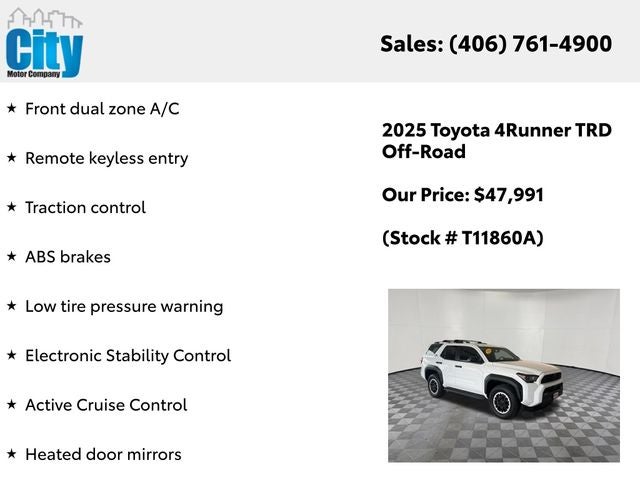 City
Motor Company

Sales: (406) 761-4900

★ Front dual zone A/C

★ Remote keyless entry

★ Traction control

★ ABS brakes

★ Low tire pressure warning

★ Electronic Stability Control

★ Active Cruise Control

★ Heated door mirrors

2025 Toyota 4Runner TRD Off-Road

Our Price: $47,991

(Stock # T11860A)